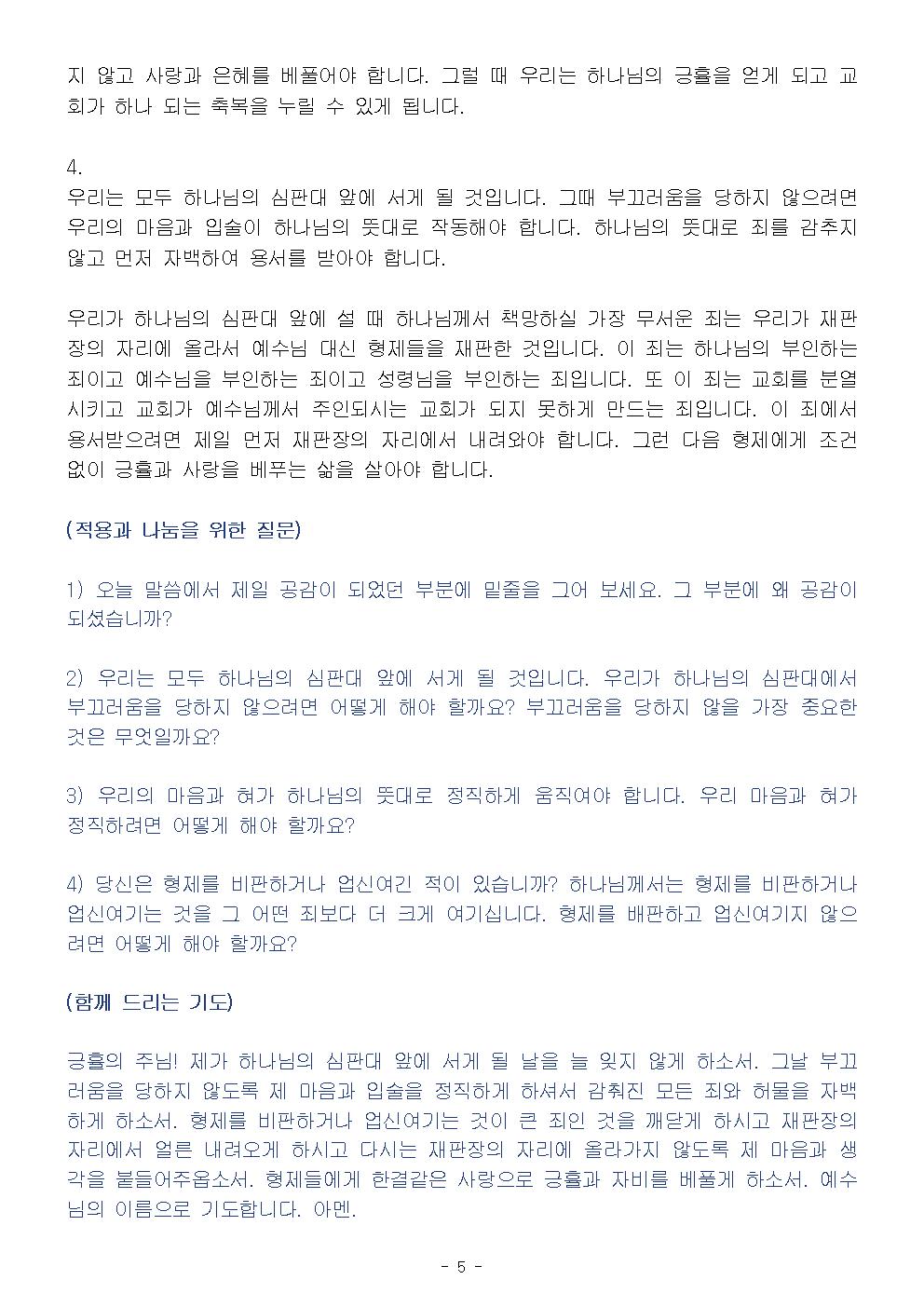 지 않고 사랑과 은혜를 베풀어야 합니다. 그럴 때 우리는 하나님의 긍휼을 얻게 되고 교회가 하나 되는 축복을 누릴 수 있게 됩니다.

4.
우리는 모두 하나님의 심판대 앞에 서게 될 것입니다. 그때 부끄러움을 당하지 않으려면 우리의 마음과 입술이 하나님의 뜻대로 작동해야 합니다. 하나님의 뜻대로 죄를 감추지 않고 먼저 자백하여 용서를 받아야 합니다.

우리가 하나님의 심판대 앞에 설 때 하나님께서 책망하실 가장 무서운 죄는 우리가 재판장의 자리에 올라서 예수님 대신 형제들을 재판한 것입니다. 이 죄는 하나님의 부인하는 죄이고 예수님을 부인하는 죄이고 성령님을 부인하는 죄입니다. 또 이 죄는 교회를 분열시키고 교회가 예수님께서 주인되시는 교회가 되지 못하게 만드는 죄입니다. 이 죄에서 용서받으려면 제일 먼저 재판장의 자리에서 내려와야 합니다. 그런 다음 형제에게 조건 없이 긍휼과 사랑을 베푸는 삶을 살아야 합니다.

(적용과 나눔을 위한 질문)

1) 오늘 말씀에서 제일 공감이 되었던 부분에 밑줄을 그어 보세요. 그 부분에 왜 공감이 되셨습니까?

2) 우리는 모두 하나님의 심판대 앞에 서게 될 것입니다. 우리가 하나님의 심판대에서 부끄러움을 당하지 않으려면 어떻게 해야 할까요? 부끄러움을 당하지 않을 가장 중요한 것은 무엇일까요?

3) 우리의 마음과 혀가 하나님의 뜻대로 정직하게 움직여야 합니다. 우리 마음과 혀가 정직하려면 어떻게 해야 할까요?

4) 당신은 형제를 비판하거나 업신여긴 적이 있습니까? 하나님께서는 형제를 비판하거나 업신여기는 것을 그 어떤 죄보다 더 크게 여기십니다. 형제를 배판하고 업신여기지 않으려면 어떻게 해야 할까요?

(함께 드리는 기도)

긍휼의 주님! 제가 하나님의 심판대 앞에 서게 될 날을 늘 잊지 않게 하소서. 그날 부끄러움을 당하지 않도록 제 마음과 입술을 정직하게 하셔서 감춰진 모든 죄와 허물을 자백하게 하소서. 형제를 비판하거나 업신여기는 것이 큰 죄인 것을 깨닫게 하시고 재판장의 자리에서 얼른 내려오게 하시고 다시는 재판장의 자리에 올라가지 않도록 제 마음과 생각을 붙들어주옵소서. 형제들에게 한결같은 사랑으로 긍휼과 자비를 베풀게 하소서. 예수님의 이름으로 기도합니다. 아멘.

- 5 -